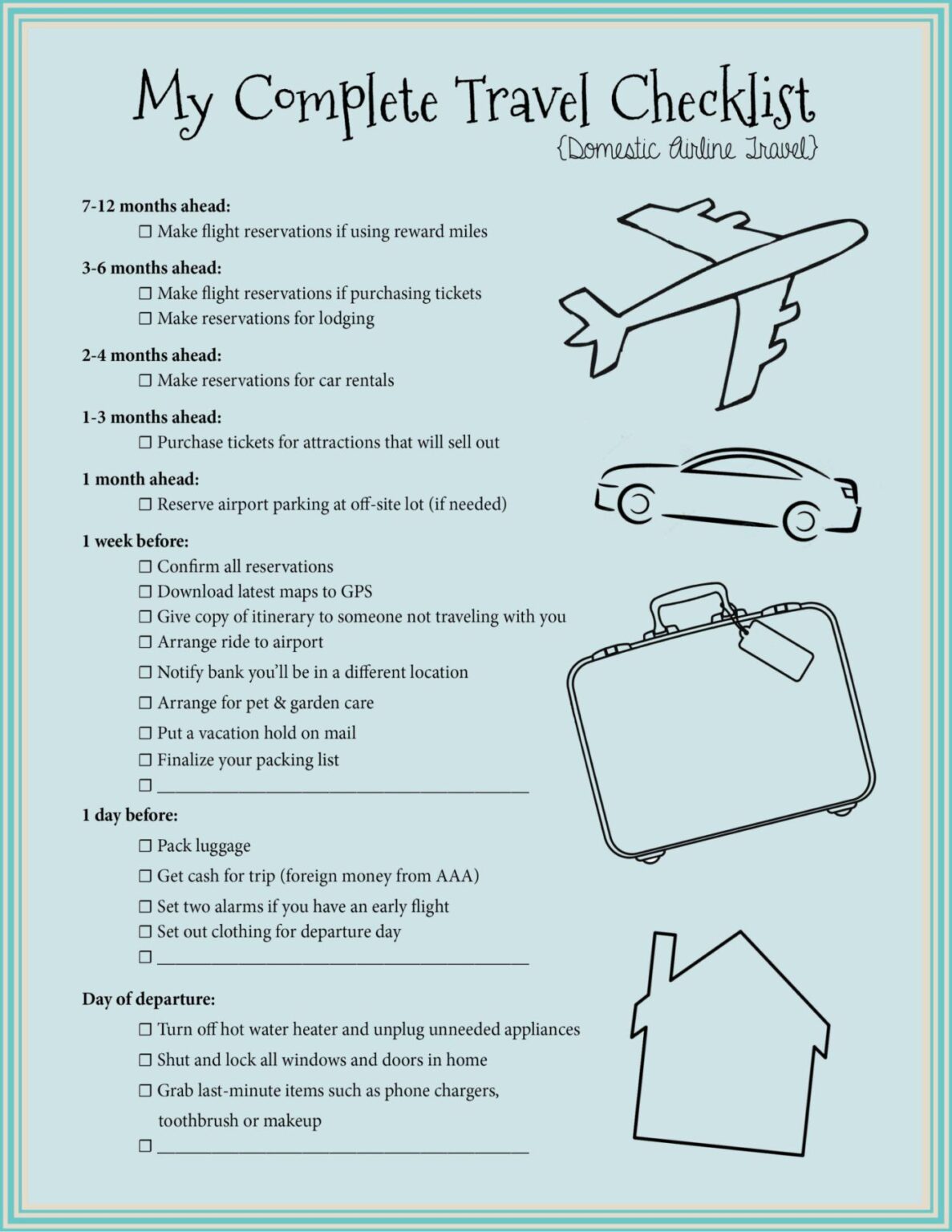 My Complete Travel Checklist
{Domestic Airline Travel}

7-12 months ahead:
☐ Make flight reservations if using reward miles

3-6 months ahead:
☐ Make flight reservations if purchasing tickets
☐ Make reservations for lodging

2-4 months ahead:
☐ Make reservations for car rentals

1-3 months ahead:
☐ Purchase tickets for attractions that will sell out

1 month ahead:
☐ Reserve airport parking at off-site lot (if needed)

1 week before:
☐ Confirm all reservations
☐ Download latest maps to GPS
☐ Give copy of itinerary to someone not traveling with you
☐ Arrange ride to airport
☐ Notify bank you'll be in a different location
☐ Arrange for pet & garden care
☐ Put a vacation hold on mail
☐ Finalize your packing list
☐ ____

1 day before:
☐ Pack luggage
☐ Get cash for trip (foreign money from AAA)
☐ Set two alarms if you have an early flight
☐ Set out clothing for departure day
☐ ____

Day of departure:
☐ Turn off hot water heater and unplug unneeded appliances
☐ Shut and lock all windows and doors in home
☐ Grab last-minute items such as phone chargers, toothbrush or makeup
☐ ____